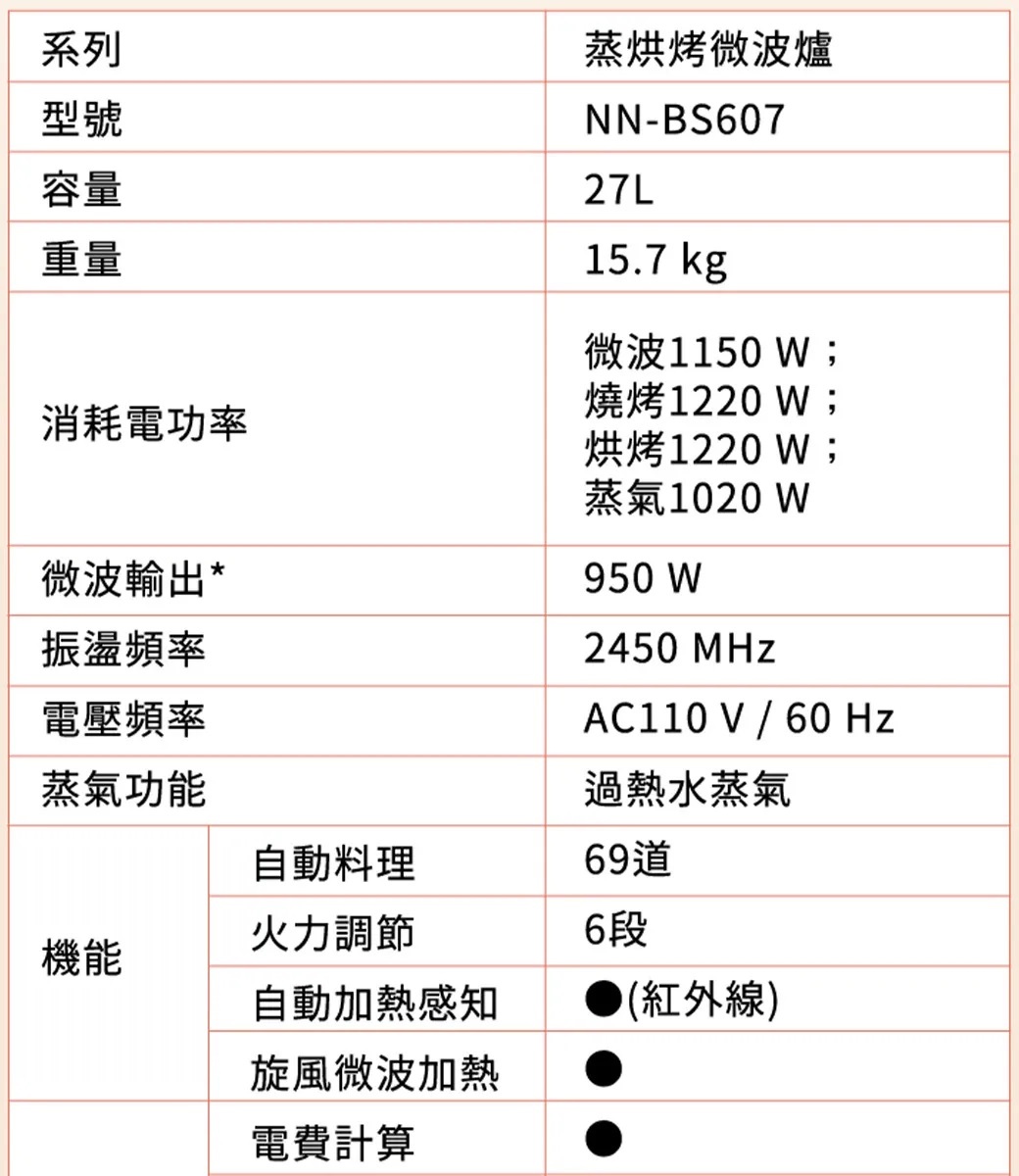 | 系列 | | 蒸烘烤微波爐 |
|---|---|---|
| 型號 | | NN-BS607 |
| 容量 | | 27L |
| 重量 | | 15.7 kg |
| 消耗電功率 | | 微波1150 W；燒烤1220 W；烘烤1220 W；蒸氣1020 W |
| 微波輸出* | | 950 W |
| 振盪頻率 | | 2450 MHz |
| 電壓頻率 | | AC110 V / 60 Hz |
| 蒸氣功能 | | 過熱水蒸氣 |
| 機能 | 自動料理 | 69道 |
| | 火力調節 | 6段 |
| | 自動加熱感知 | ●(紅外線) |
| | 旋風微波加熱 | ● |
| | 電費計算 | ● |